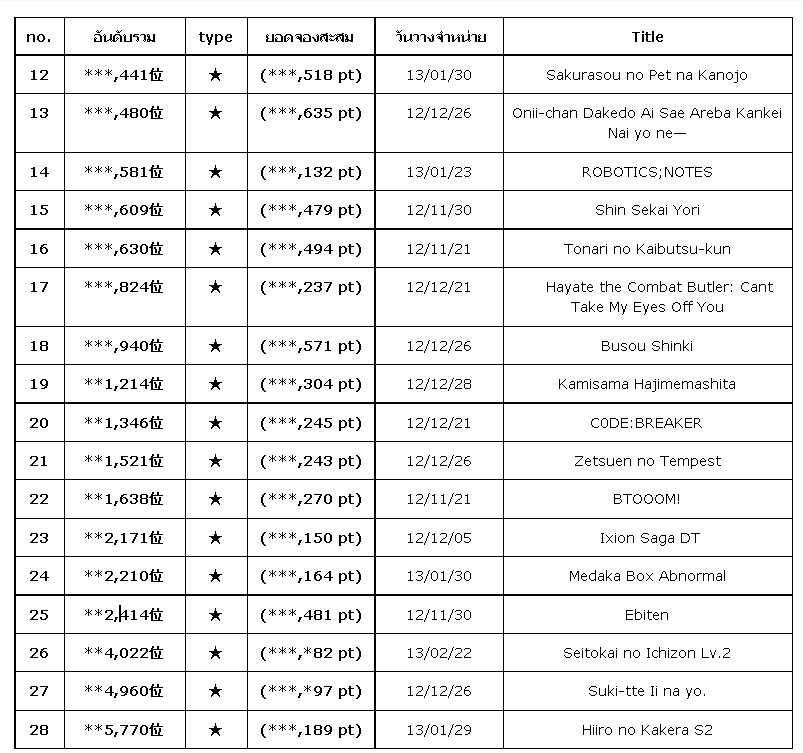 | no. | อันดับรวม | type | ยอดจองสะสม | วันวางจำหน่าย | Title |
|---|---|---|---|---|---|
| 12 | \*\*\*,441位 | ★ | (\*\*\*,518 pt) | 13/01/30 | Sakurasou no Pet na Kanojo |
| 13 | \*\*\*,480位 | ★ | (\*\*\*,635 pt) | 12/12/26 | Onii-chan Dakedo Ai Sae Areba Kankei Nai yo ne— |
| 14 | \*\*\*,581位 | ★ | (\*\*\*,132 pt) | 13/01/23 | ROBOTICS;NOTES |
| 15 | \*\*\*,609位 | ★ | (\*\*\*,479 pt) | 12/11/30 | Shin Sekai Yori |
| 16 | \*\*\*,630位 | ★ | (\*\*\*,494 pt) | 12/11/21 | Tonari no Kaibutsu-kun |
| 17 | \*\*\*,824位 | ★ | (\*\*\*,237 pt) | 12/12/21 | Hayate the Combat Butler: Cant Take My Eyes Off You |
| 18 | \*\*\*,940位 | ★ | (\*\*\*,571 pt) | 12/12/26 | Busou Shinki |
| 19 | \*\*1,214位 | ★ | (\*\*\*,304 pt) | 12/12/28 | Kamisama Hajimemashita |
| 20 | \*\*1,346位 | ★ | (\*\*\*,245 pt) | 12/12/21 | C0DE:BREAKER |
| 21 | \*\*1,521位 | ★ | (\*\*\*,243 pt) | 12/12/26 | Zetsuen no Tempest |
| 22 | \*\*1,638位 | ★ | (\*\*\*,270 pt) | 12/11/21 | BTOOOM! |
| 23 | \*\*2,171位 | ★ | (\*\*\*,150 pt) | 12/12/05 | Ixion Saga DT |
| 24 | \*\*2,210位 | ★ | (\*\*\*,164 pt) | 13/01/30 | Medaka Box Abnormal |
| 25 | \*\*2,414位 | ★ | (\*\*\*,481 pt) | 12/11/30 | Ebiten |
| 26 | \*\*4,022位 | ★ | (\*\*\*,\*82 pt) | 13/02/22 | Seitokai no Ichizon Lv.2 |
| 27 | \*\*4,960位 | ★ | (\*\*\*,\*97 pt) | 12/12/26 | Suki-tte Ii na yo. |
| 28 | \*\*5,770位 | ★ | (\*\*\*,189 pt) | 13/01/29 | Hiiro no Kakera S2 |